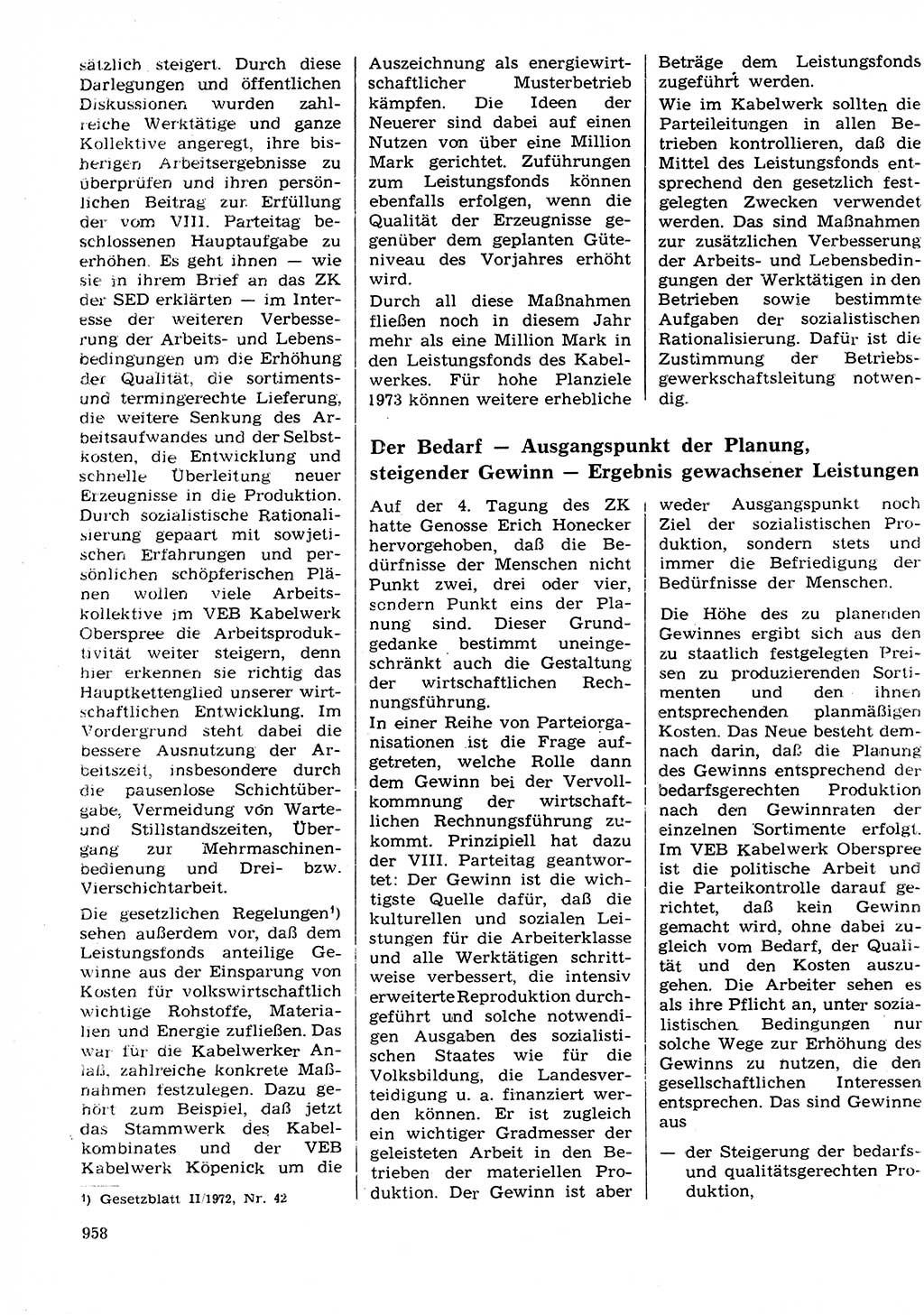 sätzlich steigert. Durch diese Darlegungen und öffentlichen Diskussionen wurden zahlreiche Werktätige und ganze Kollektive angeregt, ihre bisherigen Arbeitsergebnisse zu überprüfen und ihren persönlichen Beitrag zur Erfüllung der vom VIII. Parteitag beschlossenen Hauptaufgabe zu erhöhen. Es geht ihnen — wie sie in ihrem Brief an das ZK der SED erklärten — im Interesse der weiteren Verbesserung der Arbeits- und Lebensbedingungen um die Erhöhung der Qualität, die sortiments- und termingerechte Lieferung, die weitere Senkung des Arbeitsaufwandes und der Selbstkosten, die Entwicklung und schnelle Überleitung neuer Erzeugnisse in die Produktion. Durch sozialistische Rationalisierung gepaart mit sowjetischen Erfahrungen und persönlichen schöpferischen Plänen wollen viele Arbeitskollektive im VEB Kabelwerk Oberspree die Arbeitsproduktivität weiter steigern, denn hier erkennen sie richtig das Hauptkettenglied unserer wirtschaftlichen Entwicklung. Im Vordergrund steht dabei die bessere Ausnutzung der Arbeitszeit, insbesondere durch die pausenlose Schichtübergabe, Vermeidung von Warte- und Stillstandszeiten, Übergang zur Mehrmaschinenbedienung und Drei- bzw. Vierschichtarbeit.

Die gesetzlichen Regelungen¹) sehen außerdem vor, daß dem Leistungsfonds anteilige Gewinne aus der Einsparung von Kosten für volkswirtschaftlich wichtige Rohstoffe, Materialien und Energie zufließen. Das war für die Kabelwerker Anlaß, zahlreiche konkrete Maßnahmen festzulegen. Dazu gehört zum Beispiel, daß jetzt das Stammwerk des Kabelkombinates und der VEB Kabelwerk Köpenick um die

¹) Gesetzblatt II/1972, Nr. 42

958

Auszeichnung als energiewirtschaftlicher Musterbetrieb kämpfen. Die Ideen der Neuerer sind dabei auf einen Nutzen von über eine Million Mark gerichtet. Zuführungen zum Leistungsfonds können ebenfalls erfolgen, wenn die Qualität der Erzeugnisse gegenüber dem geplanten Güteniveau des Vorjahres erhöht wird.

Durch all diese Maßnahmen fließen noch in diesem Jahr mehr als eine Million Mark in den Leistungsfonds des Kabelwerkes. Für hohe Planziele 1973 können weitere erhebliche

Beträge dem Leistungsfonds zugeführt werden.

Wie im Kabelwerk sollten die Parteileitungen in allen Betrieben kontrollieren, daß die Mittel des Leistungsfonds entsprechend den gesetzlich festgelegten Zwecken verwendet werden. Das sind Maßnahmen zur zusätzlichen Verbesserung der Arbeits- und Lebensbedingungen der Werktätigen in den Betrieben sowie bestimmte Aufgaben der sozialistischen Rationalisierung. Dafür ist die Zustimmung der Betriebsgewerkschaftsleitung notwendig.

Der Bedarf — Ausgangspunkt der Planung, steigender Gewinn — Ergebnis gewachsener Leistungen

Auf der 4. Tagung des ZK hatte Genosse Erich Honecker hervorgehoben, daß die Bedürfnisse der Menschen nicht Punkt zwei, drei oder vier, sondern Punkt eins der Planung sind. Dieser Grundgedanke bestimmt uneingeschränkt auch die Gestaltung der wirtschaftlichen Rechnungsführung.

In einer Reihe von Parteiorganisationen ist die Frage aufgetreten, welche Rolle dann dem Gewinn bei der Vervollkommnung der wirtschaftlichen Rechnungsführung zukommt. Prinzipiell hat dazu der VIII. Parteitag geantwortet: Der Gewinn ist die wichtigste Quelle dafür, daß die kulturellen und sozialen Leistungen für die Arbeiterklasse und alle Werktätigen schrittweise verbessert, die intensiv erweiterte Reproduktion durchgeführt und solche notwendigen Ausgaben des sozialistischen Staates wie für die Volksbildung, die Landesverteidigung u. a. finanziert werden können. Er ist zugleich ein wichtiger Gradmesser der geleisteten Arbeit in den Betrieben der materiellen Produktion. Der Gewinn ist aber

weder Ausgangspunkt noch Ziel der sozialistischen Produktion, sondern stets und immer die Befriedigung der Bedürfnisse der Menschen.

Die Höhe des zu planenden Gewinnes ergibt sich aus den zu staatlich festgelegten Preisen zu produzierenden Sortimenten und den ihnen entsprechenden planmäßigen Kosten. Das Neue besteht demnach darin, daß die Planung des Gewinns entsprechend der bedarfsgerechten Produktion nach den Gewinnraten der einzelnen Sortimente erfolgt. Im VEB Kabelwerk Oberspree ist die politische Arbeit und die Parteikontrolle darauf gerichtet, daß kein Gewinn gemacht wird, ohne dabei zugleich vom Bedarf, der Qualität und den Kosten auszugehen. Die Arbeiter sehen es als ihre Pflicht an, unter sozialistischen Bedingungen nur solche Wege zur Erhöhung des Gewinns zu nutzen, die den gesellschaftlichen Interessen entsprechen. Das sind Gewinne aus

— der Steigerung der bedarfs- und qualitätsgerechten Produktion,